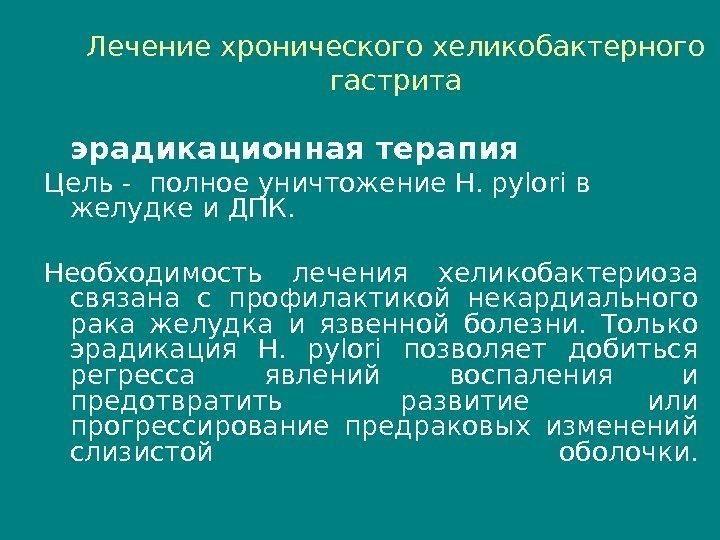 Лечение хронического хеликобактерного гастрита

эрадикационная терапия

Цель - полное уничтожение H. pylori в желудке и ДПК.

Необходимость лечения хеликобактериоза связана с профилактикой некардиального рака желудка и язвенной болезни. Только эрадикация H. pylori позволяет добиться регресса явлений воспаления и предотвратить развитие или прогрессирование предраковых изменений слизистой оболочки.